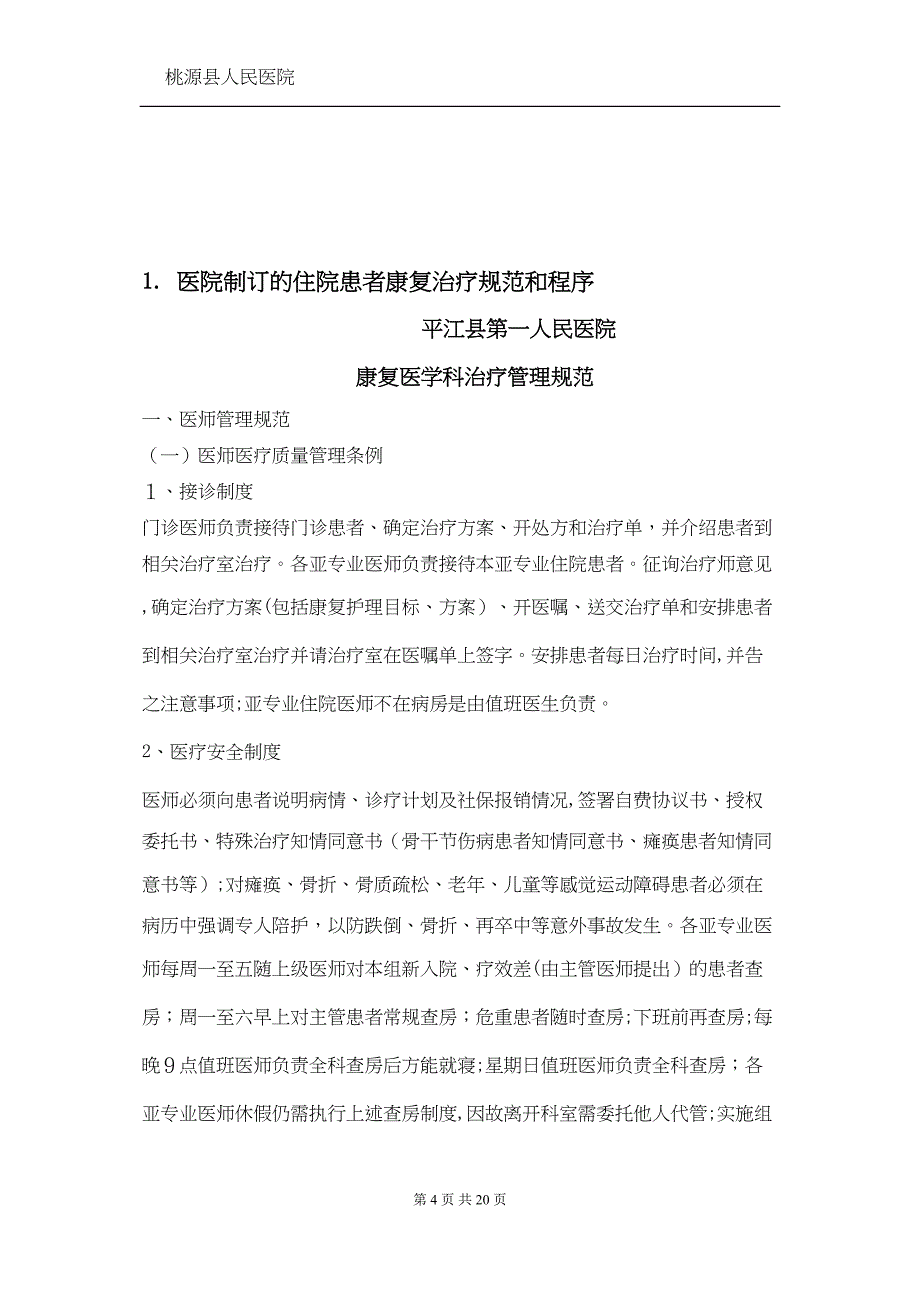 桃源县人民医院

1. 医院制订的住院患者康复治疗规范和程序

平江县第一人民医院

康复医学科治疗管理规范

一、医师管理规范

（一）医师医疗质量管理条例

１、接诊制度

门诊医师负责接待门诊患者、确定治疗方案、开处方和治疗单，并介绍患者到相关治疗室治疗。各亚专业医师负责接待本亚专业住院患者。征询治疗师意见,确定治疗方案(包括康复护理目标、方案）、开医嘱、送交治疗单和安排患者到相关治疗室治疗并请治疗室在医嘱单上签字。安排患者每日治疗时间,并告之注意事项;亚专业住院医师不在病房是由值班医生负责。

2、医疗安全制度

医师必须向患者说明病情、诊疗计划及社保报销情况,签署自费协议书、授权委托书、特殊治疗知情同意书（骨干节伤病患者知情同意书、瘫痪患者知情同意书等）;对瘫痪、骨折、骨质疏松、老年、儿童等感觉运动障碍患者必须在病历中强调专人陪护，以防跌倒、骨折、再卒中等意外事故发生。各亚专业医师每周一至五随上级医师对本组新入院、疗效差(由主管医师提出）的患者查房；周一至六早上对主管患者常规查房；危重患者随时查房;下班前再查房;每晚９点值班医师负责全科查房后方能就寝;星期日值班医师负责全科查房；各亚专业医师休假仍需执行上述查房制度,因故离开科室需委托他人代管;实施组

第 4 页 共 20 页